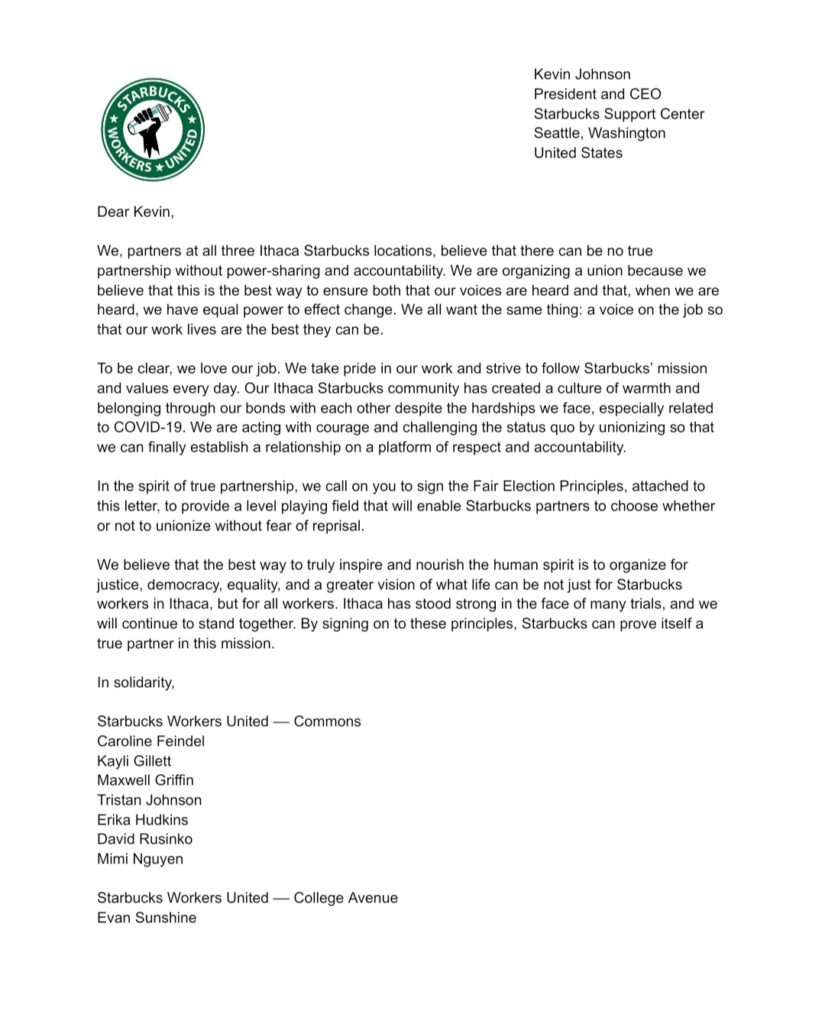 STARBUCKS WORKERS UNITED

Kevin Johnson
President and CEO
Starbucks Support Center
Seattle, Washington
United States

Dear Kevin,

We, partners at all three Ithaca Starbucks locations, believe that there can be no true partnership without power-sharing and accountability. We are organizing a union because we believe that this is the best way to ensure both that our voices are heard and that, when we are heard, we have equal power to effect change. We all want the same thing: a voice on the job so that our work lives are the best they can be.

To be clear, we love our job. We take pride in our work and strive to follow Starbucks' mission and values every day. Our Ithaca Starbucks community has created a culture of warmth and belonging through our bonds with each other despite the hardships we face, especially related to COVID-19. We are acting with courage and challenging the status quo by unionizing so that we can finally establish a relationship on a platform of respect and accountability.

In the spirit of true partnership, we call on you to sign the Fair Election Principles, attached to this letter, to provide a level playing field that will enable Starbucks partners to choose whether or not to unionize without fear of reprisal.

We believe that the best way to truly inspire and nourish the human spirit is to organize for justice, democracy, equality, and a greater vision of what life can be not just for Starbucks workers in Ithaca, but for all workers. Ithaca has stood strong in the face of many trials, and we will continue to stand together. By signing on to these principles, Starbucks can prove itself a true partner in this mission.

In solidarity,

Starbucks Workers United — Commons
Caroline Feindel
Kayli Gillett
Maxwell Griffin
Tristan Johnson
Erika Hudkins
David Rusinko
Mimi Nguyen

Starbucks Workers United — College Avenue
Evan Sunshine